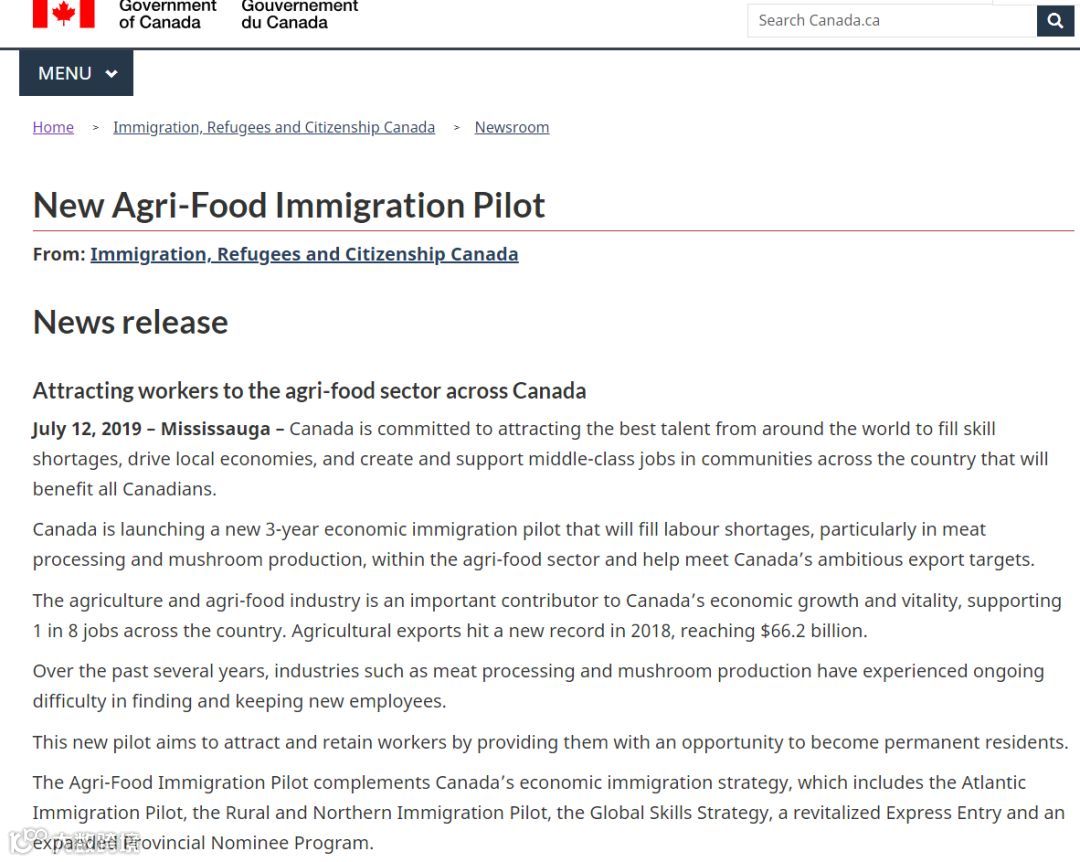 Government of Canada Gouvernement du Canada

Search Canada.ca

MENU

Home > Immigration, Refugees and Citizenship Canada > Newsroom

New Agri-Food Immigration Pilot

From: Immigration, Refugees and Citizenship Canada

News release

Attracting workers to the agri-food sector across Canada

July 12, 2019 – Mississauga – Canada is committed to attracting the best talent from around the world to fill skill shortages, drive local economies, and create and support middle-class jobs in communities across the country that will benefit all Canadians.

Canada is launching a new 3-year economic immigration pilot that will fill labour shortages, particularly in meat processing and mushroom production, within the agri-food sector and help meet Canada's ambitious export targets.

The agriculture and agri-food industry is an important contributor to Canada's economic growth and vitality, supporting 1 in 8 jobs across the country. Agricultural exports hit a new record in 2018, reaching $66.2 billion.

Over the past several years, industries such as meat processing and mushroom production have experienced ongoing difficulty in finding and keeping new employees.

This new pilot aims to attract and retain workers by providing them with an opportunity to become permanent residents.

The Agri-Food Immigration Pilot complements Canada's economic immigration strategy, which includes the Atlantic Immigration Pilot, the Rural and Northern Immigration Pilot, the Global Skills Strategy, a revitalized Express Entry and an expanded Provincial Nominee Program.